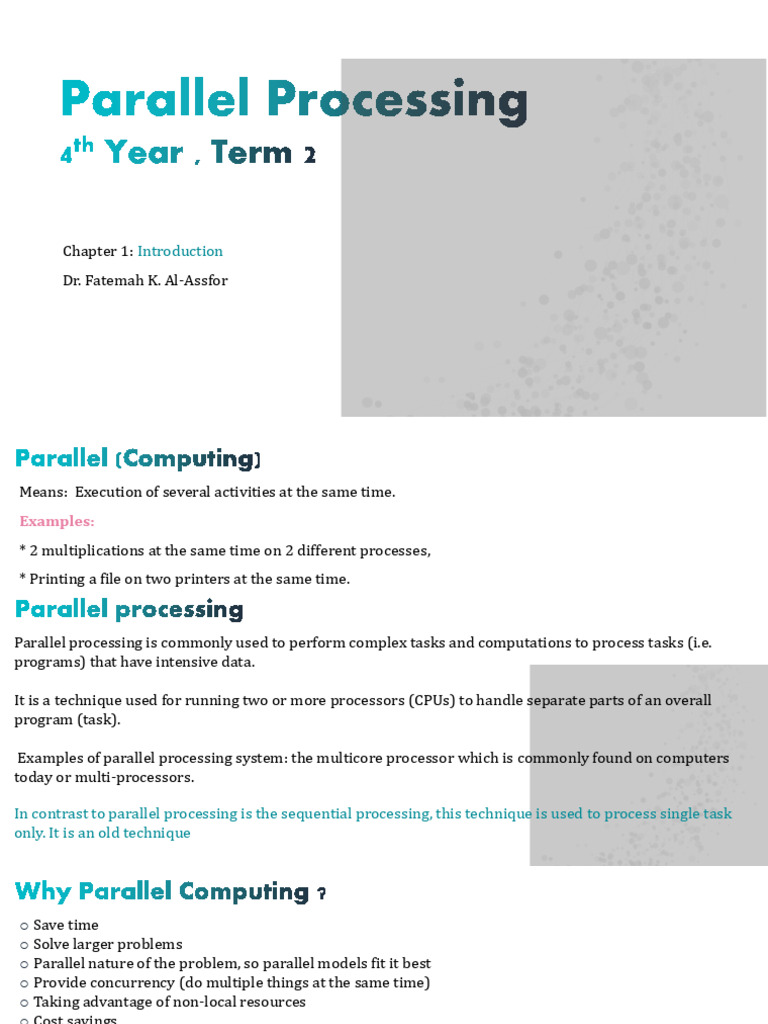 Parallel Processing

4th Year , Term 2

Chapter 1: Introduction

Dr. Fatemah K. Al-Assfor

Parallel (Computing)

Means: Execution of several activities at the same time.

Examples:

* 2 multiplications at the same time on 2 different processes,

* Printing a file on two printers at the same time.

Parallel processing

Parallel processing is commonly used to perform complex tasks and computations to process tasks (i.e. programs) that have intensive data.

It is a technique used for running two or more processors (CPUs) to handle separate parts of an overall program (task).

Examples of parallel processing system: the multicore processor which is commonly found on computers today or multi-processors.

In contrast to parallel processing is the sequential processing, this technique is used to process single task only. It is an old technique

Why Parallel Computing ?

○ Save time
○ Solve larger problems
○ Parallel nature of the problem, so parallel models fit it best
○ Provide concurrency (do multiple things at the same time)
○ Taking advantage of non-local resources
○ Cost savings